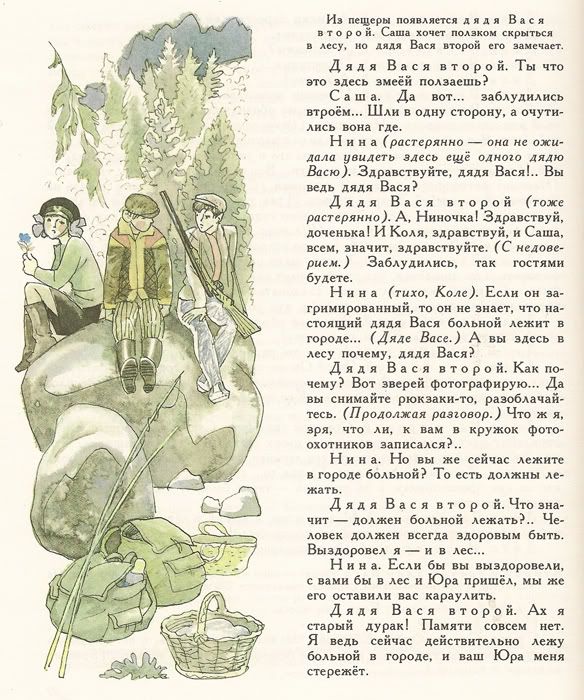 Из пещеры появляется дядя Вася второй. Саша хочет ползком скрыться в лесу, но дядя Вася второй его замечает.

Дядя Вася второй. Ты что это здесь змеёй ползаешь?

Саша. Да вот... заблудились втроём... Шли в одну сторону, а очутились вона где.

Нина (растерянно — она не ожидала увидеть здесь ещё одного дядю Васю). Здравствуйте, дядя Вася!.. Вы ведь дядя Вася?

Дядя Вася второй (тоже растерянно). А, Ниночка! Здравствуй, доченька! И Коля, здравствуй, и Саша, всем, значит, здравствуйте. (С недоверием.) Заблудились, так гостями будете.

Нина (тихо, Коле). Если он загримированный, то он не знает, что настоящий дядя Вася больной лежит в городе... (Дяде Васе.) А вы здесь в лесу почему, дядя Вася?

Дядя Вася второй. Как почему? Вот зверей фотографирую... Да вы снимайте рюкзаки-то, разоблачайтесь. (Продолжая разговор.) Что ж я, зря, что ли, к вам в кружок фотоохотников записался?..

Нина. Но вы же сейчас лежите в городе больной? То есть должны лежать.

Дядя Вася второй. Что значит — должен больной лежать?.. Человек должен всегда здоровым быть. Выздоровел я — и в лес...

Нина. Если бы вы выздоровели, с вами бы в лес и Юра пришёл, мы же его оставили вас караулить.

Дядя Вася второй. Ах я старый дурак! Памяти совсем нет. Я ведь сейчас действительно лежу больной в городе, и ваш Юра меня стережёт.